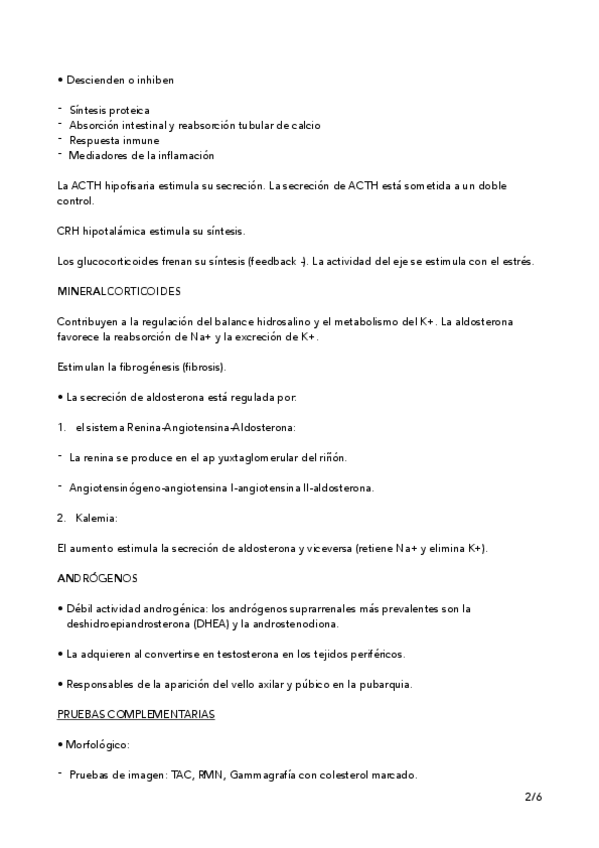 • Descienden o inhiben

- Síntesis proteica
- Absorción intestinal y reabsorción tubular de calcio
- Respuesta inmune
- Mediadores de la inflamación

La ACTH hipofisaria estimula su secreción. La secreción de ACTH está sometida a un doble control.

CRH hipotalámica estimula su síntesis.

Los glucocorticoides frenan su síntesis (feedback -). La actividad del eje se estimula con el estrés.

MINERALCORTICOIDES

Contribuyen a la regulación del balance hidrosalino y el metabolismo del K+. La aldosterona favorece la reabsorción de Na+ y la excreción de K+.

Estimulan la fibrogénesis (fibrosis).

• La secreción de aldosterona está regulada por:

1. el sistema Renina-Angiotensina-Aldosterona:

- La renina se produce en el ap yuxtaglomerular del riñón.

- Angiotensinógeno-angiotensina I-angiotensina II-aldosterona.

2. Kalemia:

El aumento estimula la secreción de aldosterona y viceversa (retiene Na+ y elimina K+).

ANDRÓGENOS

• Débil actividad androgénica: los andrógenos suprarrenales más prevalentes son la deshidroepiandrosterona (DHEA) y la androstenodiona.

• La adquieren al convertirse en testosterona en los tejidos periféricos.

• Responsables de la aparición del vello axilar y púbico en la pubarquia.

PRUEBAS COMPLEMENTARIAS

• Morfológico:

- Pruebas de imagen: TAC, RMN, Gammagrafía con colesterol marcado.

2/6